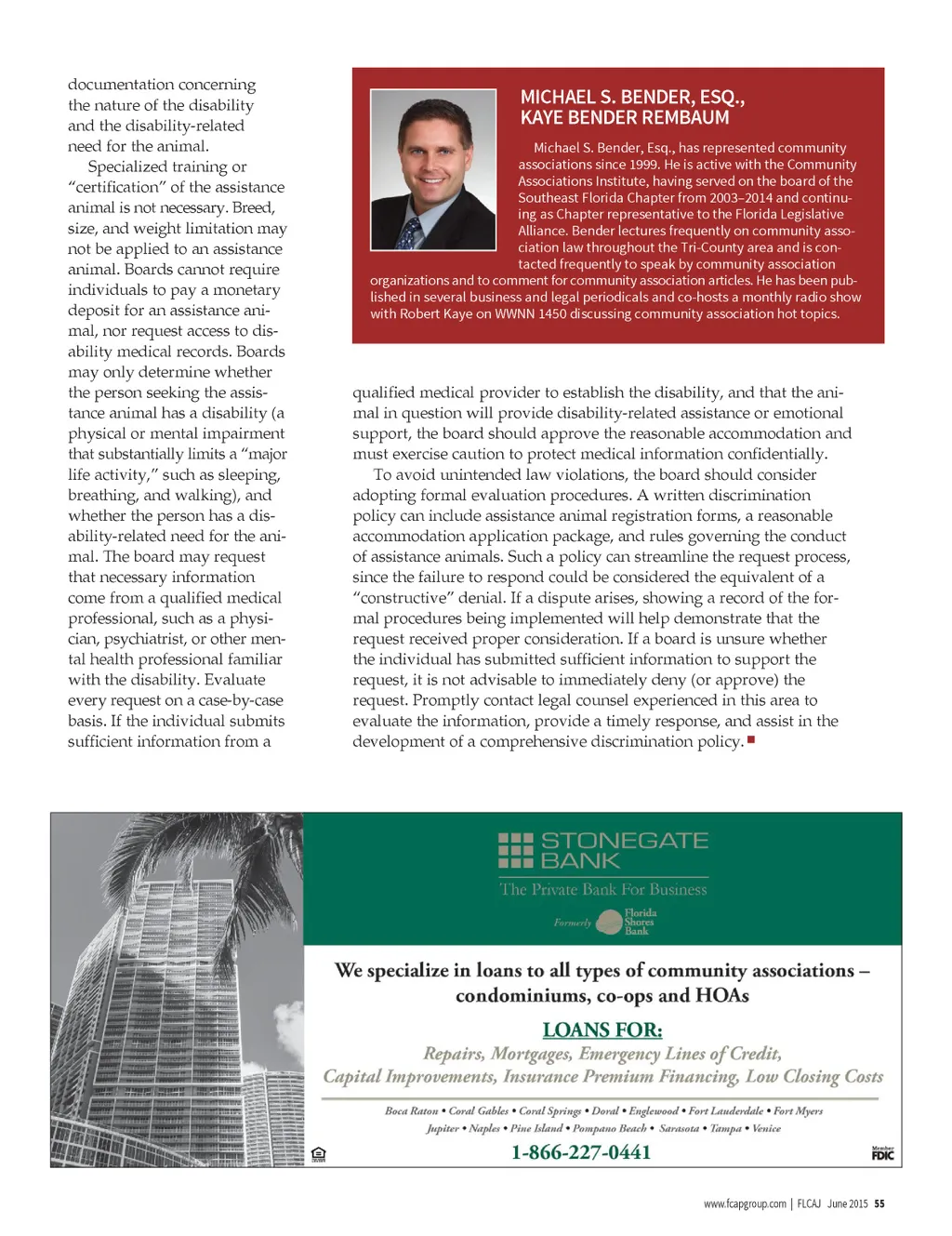 documentation concerning the nature of the disability and the disability-related need for the animal.

Specialized training or "certification" of the assistance animal is not necessary. Breed, size, and weight limitation may not be applied to an assistance animal. Boards cannot require individuals to pay a monetary deposit for an assistance animal, nor request access to disability medical records. Boards may only determine whether the person seeking the assistance animal has a disability (a physical or mental impairment that substantially limits a "major life activity," such as sleeping, breathing, and walking), and whether the person has a disability-related need for the animal. The board may request that necessary information come from a qualified medical professional, such as a physician, psychiatrist, or other mental health professional familiar with the disability. Evaluate every request on a case-by-case basis. If the individual submits sufficient information from a

MICHAEL S. BENDER, ESQ., KAYE BENDER REMBAUM

Michael S. Bender, Esq., has represented community associations since 1999. He is active with the Community Associations Institute, having served on the board of the Southeast Florida Chapter from 2003–2014 and continuing as Chapter representative to the Florida Legislative Alliance. Bender lectures frequently on community association law throughout the Tri-County area and is contacted frequently to speak by community association organizations and to comment for community association articles. He has been published in several business and legal periodicals and co-hosts a monthly radio show with Robert Kaye on WWNN 1450 discussing community association hot topics.

qualified medical provider to establish the disability, and that the animal in question will provide disability-related assistance or emotional support, the board should approve the reasonable accommodation and must exercise caution to protect medical information confidentially.

To avoid unintended law violations, the board should consider adopting formal evaluation procedures. A written discrimination policy can include assistance animal registration forms, a reasonable accommodation application package, and rules governing the conduct of assistance animals. Such a policy can streamline the request process, since the failure to respond could be considered the equivalent of a "constructive" denial. If a dispute arises, showing a record of the formal procedures being implemented will help demonstrate that the request received proper consideration. If a board is unsure whether the individual has submitted sufficient information to support the request, it is not advisable to immediately deny (or approve) the request. Promptly contact legal counsel experienced in this area to evaluate the information, provide a timely response, and assist in the development of a comprehensive discrimination policy.

STONEGATE BANK
The Private Bank For Business
Formerly Florida Shores Bank

We specialize in loans to all types of community associations – condominiums, co-ops and HOAs

LOANS FOR:
Repairs, Mortgages, Emergency Lines of Credit, Capital Improvements, Insurance Premium Financing, Low Closing Costs

Boca Raton • Coral Gables • Coral Springs • Doral • Englewood • Fort Lauderdale • Fort Myers
Jupiter • Naples • Pine Island • Pompano Beach • Sarasota • Tampa • Venice

1-866-227-0441

Member FDIC

www.fcapgroup.com | FLCAJ June 2015 55